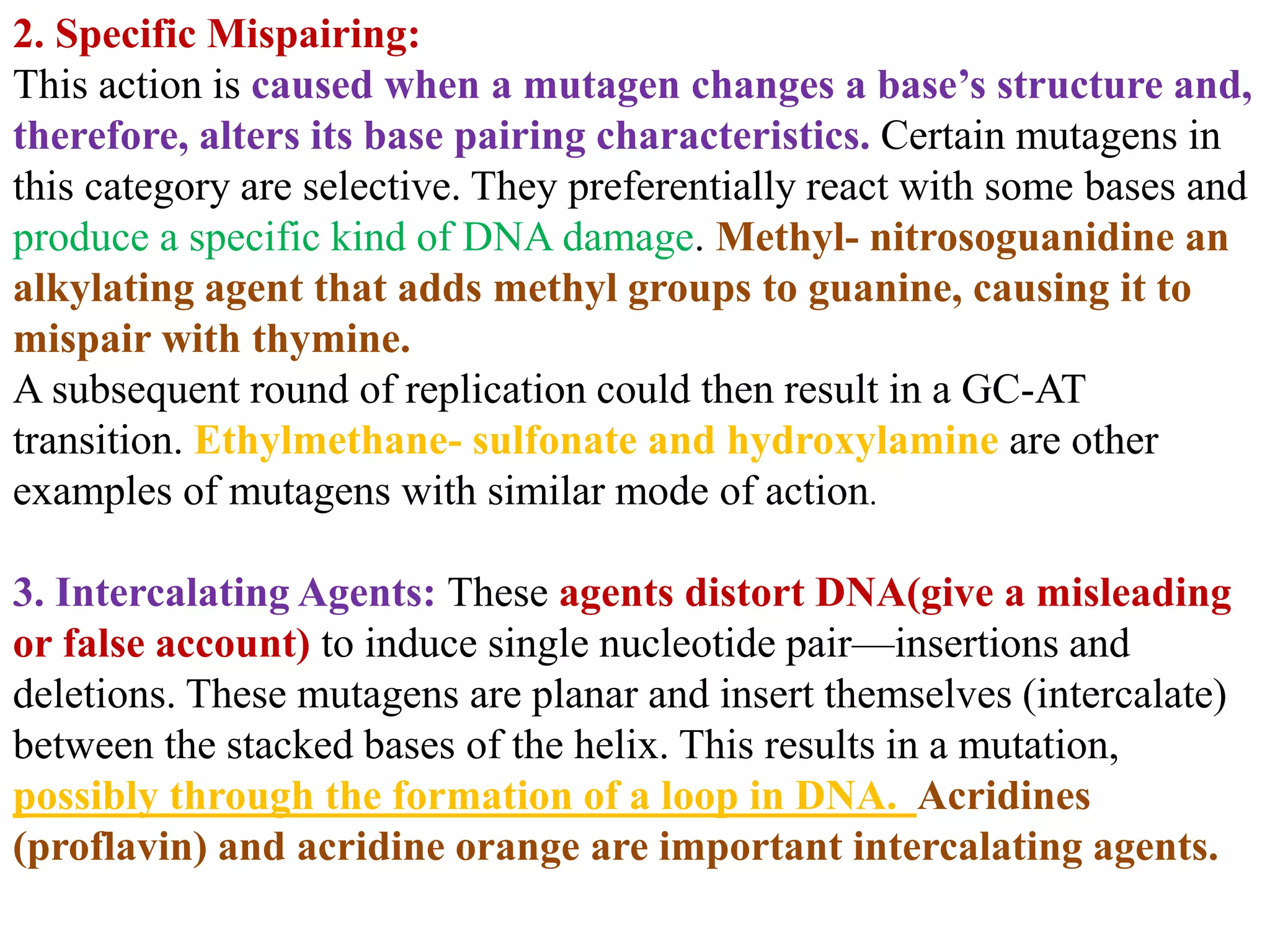 2. Specific Mispairing:
This action is caused when a mutagen changes a base's structure and, therefore, alters its base pairing characteristics. Certain mutagens in this category are selective. They preferentially react with some bases and produce a specific kind of DNA damage. Methyl- nitrosoguanidine an alkylating agent that adds methyl groups to guanine, causing it to mispair with thymine.
A subsequent round of replication could then result in a GC-AT transition. Ethylmethane- sulfonate and hydroxylamine are other examples of mutagens with similar mode of action.

3. Intercalating Agents: These agents distort DNA(give a misleading or false account) to induce single nucleotide pair—insertions and deletions. These mutagens are planar and insert themselves (intercalate) between the stacked bases of the helix. This results in a mutation, possibly through the formation of a loop in DNA. Acridines (proflavin) and acridine orange are important intercalating agents.